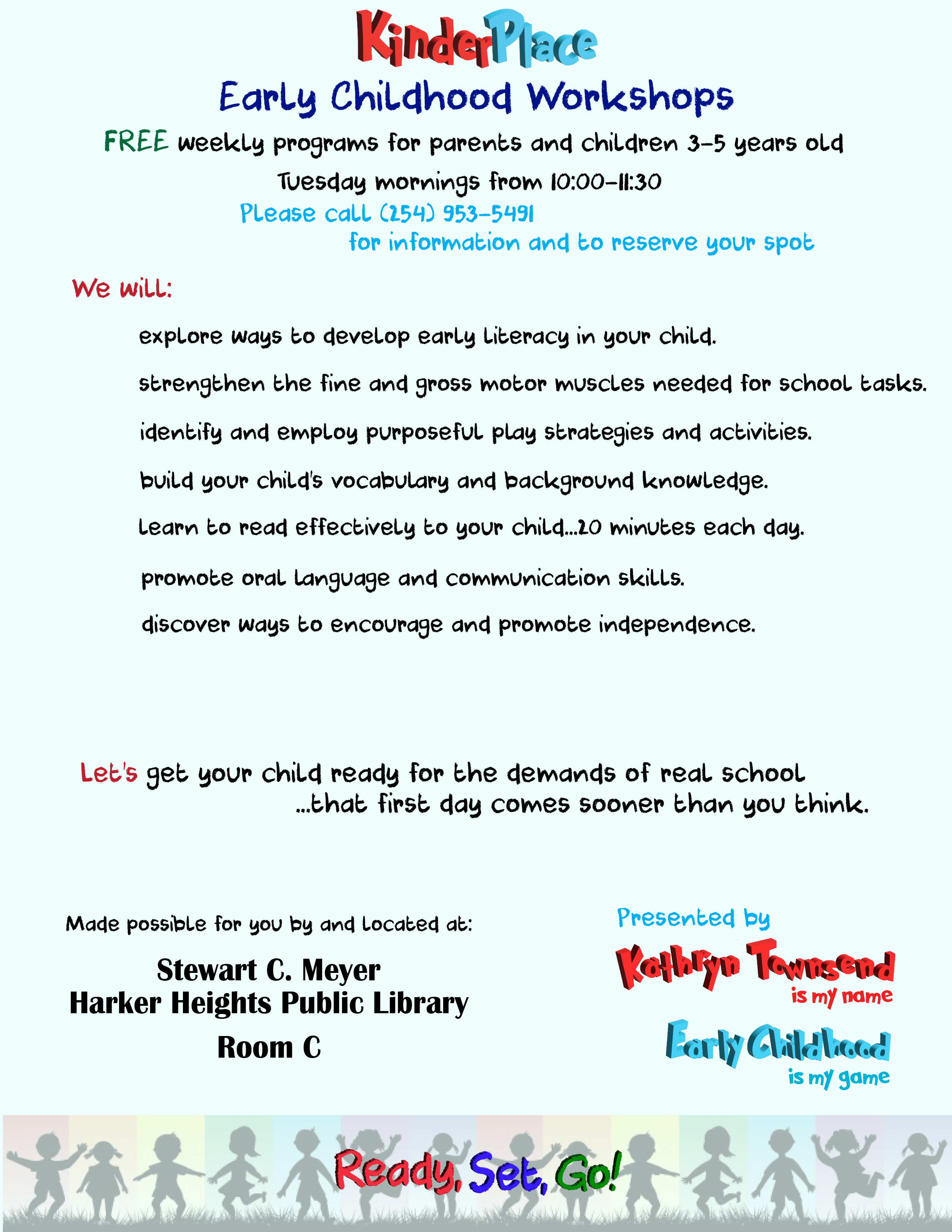 KinderPlace

Early Childhood Workshops

FREE weekly programs for parents and children 3-5 years old

Tuesday mornings from 10:00-11:30

Please call (254) 953-5491
for information and to reserve your spot

We will:

explore ways to develop early literacy in your child.

strengthen the fine and gross motor muscles needed for school tasks.

identify and employ purposeful play strategies and activities.

build your child's vocabulary and background knowledge.

learn to read effectively to your child...20 minutes each day.

promote oral language and communication skills.

discover ways to encourage and promote independence.

Let's get your child ready for the demands of real school
...that first day comes sooner than you think.

Made possible for you by and located at:

Stewart C. Meyer
Harker Heights Public Library
Room C

Presented by

Kathryn Townsend
is my name

Early Childhood
is my game

Ready, Set, Go!